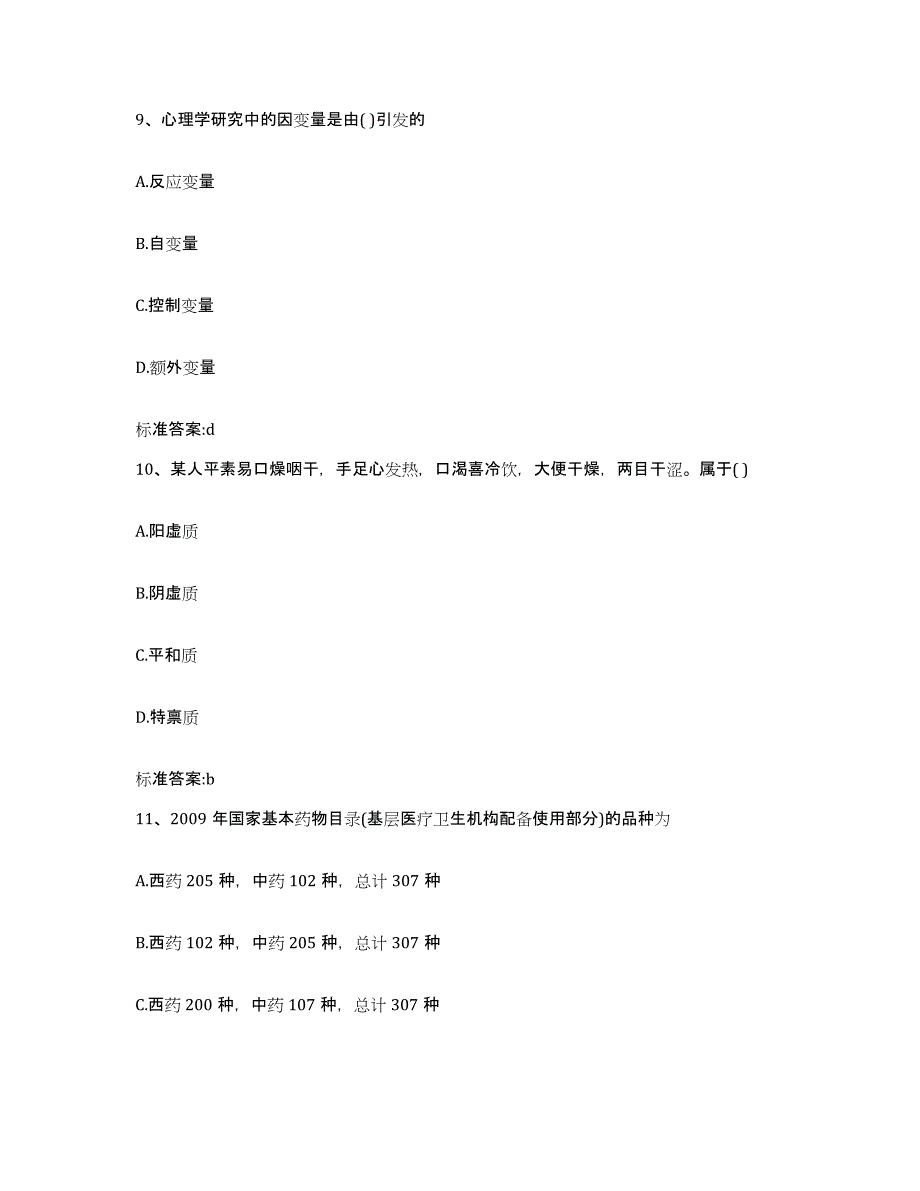 9、心理学研究中的因变量是由( )引发的

A.反应变量

B.自变量

C.控制变量

D.额外变量

标准答案:d

10、某人平素易口燥咽干，手足心发热，口渴喜冷饮，大便干燥，两目干涩。属于( )

A.阳虚质

B.阴虚质

C.平和质

D.特禀质

标准答案:b

11、2009 年国家基本药物目录(基层医疗卫生机构配备使用部分)的品种为

A.西药 205 种，中药 102 种，总计 307 种

B.西药 102 种，中药 205 种，总计 307 种

C.西药 200 种，中药 107 种，总计 307 种